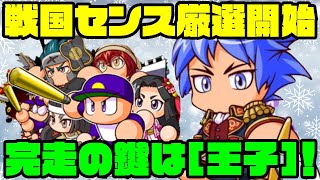 戦国センス厳選開始

完走の鍵は[王子]!